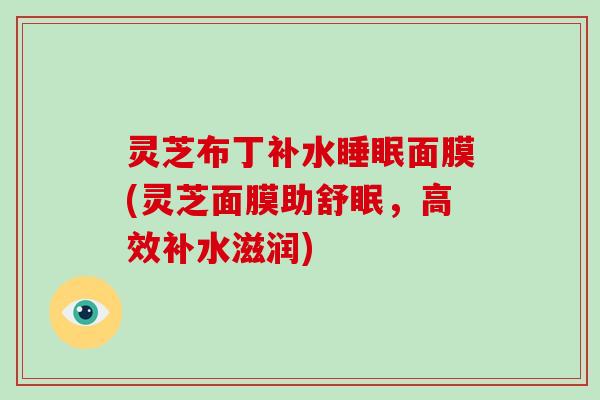 灵芝布丁补水睡眠面膜(灵芝面膜助舒眠，高效补水滋润)